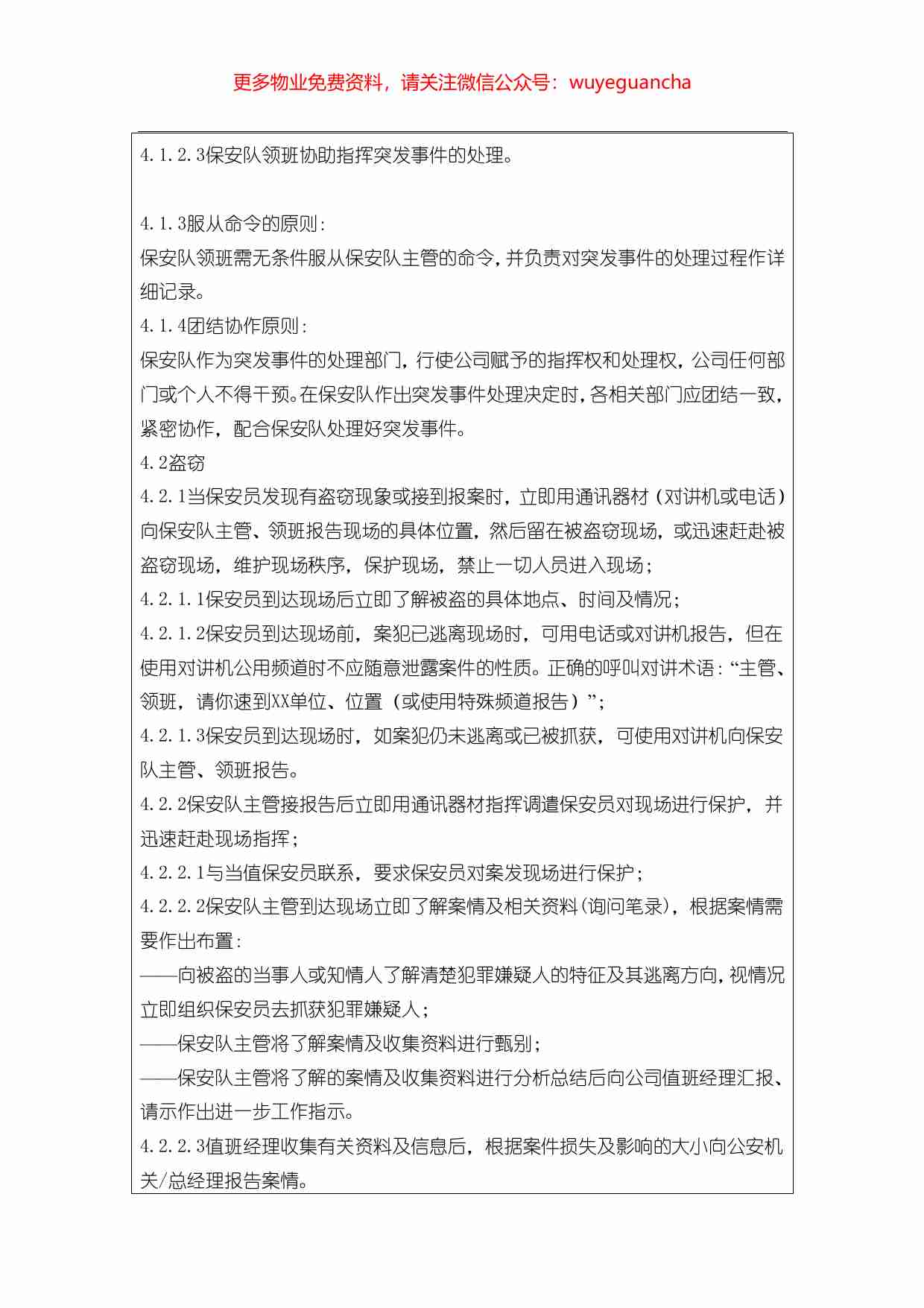 更多物业免费资料，请关注微信公众号：wuyeguancha

4.1.2.3保安队领班协助指挥突发事件的处理。

4.1.3服从命令的原则：
保安队领班需无条件服从保安队主管的命令，并负责对突发事件的处理过程作详细记录。
4.1.4团结协作原则：
保安队作为突发事件的处理部门，行使公司赋予的指挥权和处理权，公司任何部门或个人不得干预。在保安队作出突发事件处理决定时，各相关部门应团结一致，紧密协作，配合保安队处理好突发事件。
4.2盗窃
4.2.1当保安员发现有盗窃现象或接到报案时，立即用通讯器材（对讲机或电话）向保安队主管、领班报告现场的具体位置，然后留在被盗窃现场，或迅速赶赴被盗窃现场，维护现场秩序，保护现场，禁止一切人员进入现场；
4.2.1.1保安员到达现场后立即了解被盗的具体地点、时间及情况；
4.2.1.2保安员到达现场前，案犯已逃离现场时，可用电话或对讲机报告，但在使用对讲机公用频道时不应随意泄露案件的性质。正确的呼叫对讲术语：“主管、领班，请你速到XX单位、位置（或使用特殊频道报告）”；
4.2.1.3保安员到达现场时，如案犯仍未逃离或已被抓获，可使用对讲机向保安队主管、领班报告。
4.2.2保安队主管接报告后立即用通讯器材指挥调遣保安员对现场进行保护，并迅速赶赴现场指挥；
4.2.2.1与当值保安员联系，要求保安员对案发现场进行保护；
4.2.2.2保安队主管到达现场立即了解案情及相关资料（询问笔录），根据案情需要作出布置：
——向被盗的当事人或知情人了解清楚犯罪嫌疑人的特征及其逃离方向，视情况立即组织保安员去抓获犯罪嫌疑人；
——保安队主管将了解案情及收集资料进行甄别；
——保安队主管将了解的案情及收集资料进行分析总结后向公司值班经理汇报、请示作出进一步工作指示。
4.2.2.3值班经理收集有关资料及信息后，根据案件损失及影响的大小向公安机关/总经理报告案情。